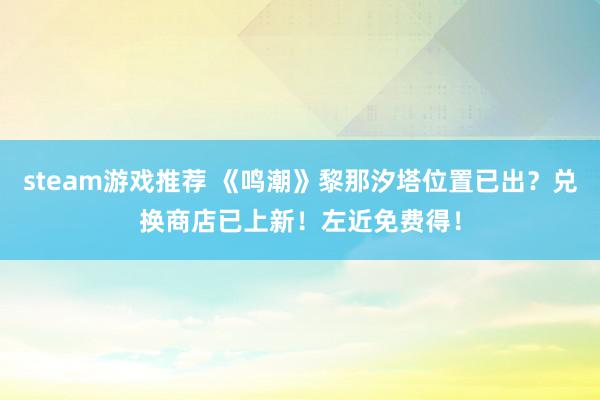 steam游戏推荐 《鸣潮》黎那汐塔位置已出？兑换商店已上新！左近免费得！